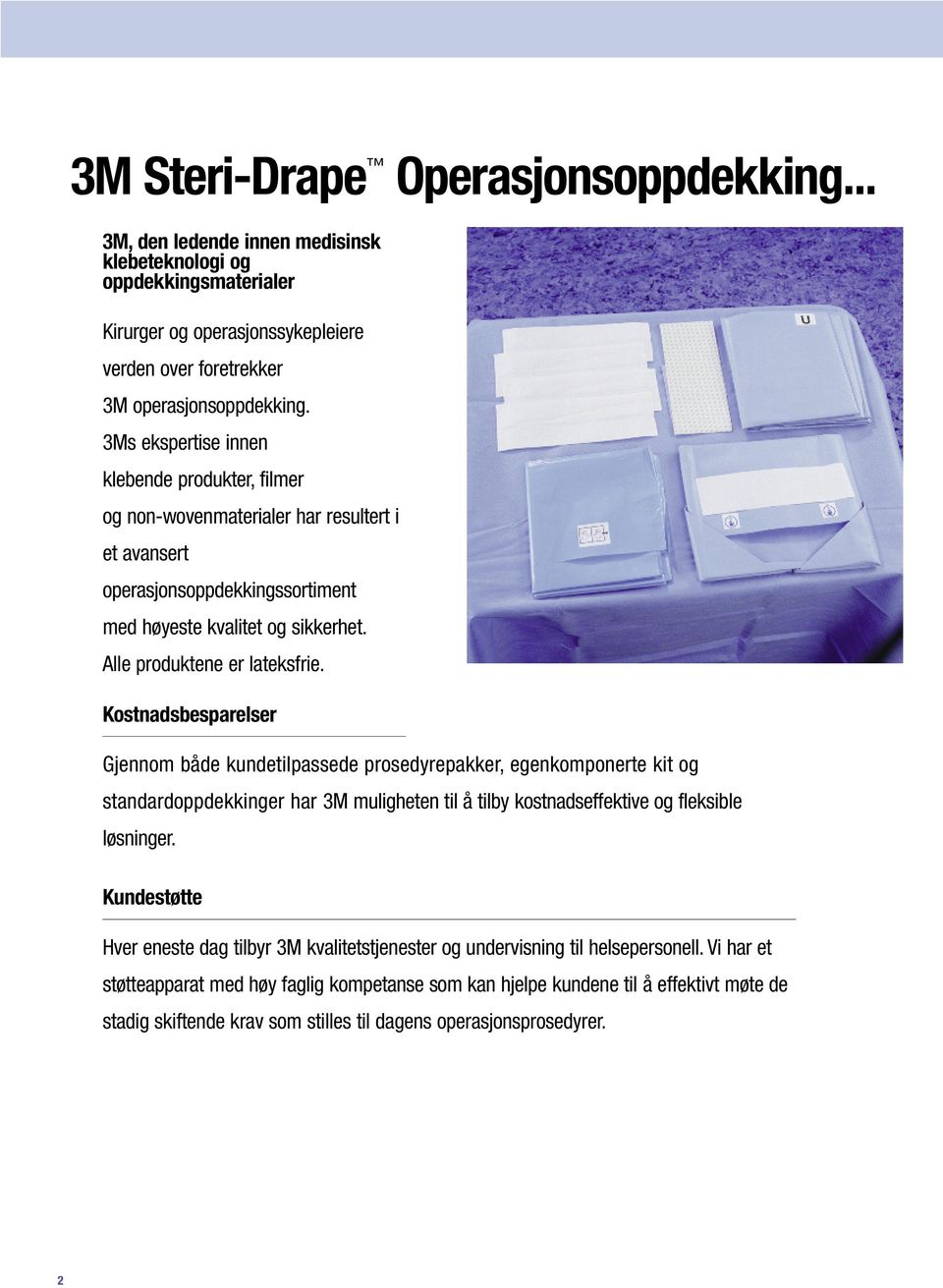 3M Steri-Drape™ Operasjonsoppdekking...

3M, den ledende innen medisinsk klebeteknologi og oppdekkingsmaterialer

Kirurger og operasjonssykepleiere verden over foretrekker 3M operasjonsoppdekking. 3Ms ekspertise innen klebende produkter, filmer og non-wovenmaterialer har resultert i et avansert operasjonsoppdekkingssortiment med høyeste kvalitet og sikkerhet. Alle produktene er lateksfrie.

U

Kostnadsbesparelser

Gjennom både kundetilpassede prosedyrepakker, egenkomponerte kit og standardoppdekkinger har 3M muligheten til å tilby kostnadseffektive og fleksible løsninger.

Kundestøtte

Hver eneste dag tilbyr 3M kvalitetstjenester og undervisning til helsepersonell. Vi har et støtteapparat med høy faglig kompetanse som kan hjelpe kundene til å effektivt møte de stadig skiftende krav som stilles til dagens operasjonsprosedyrer.

2